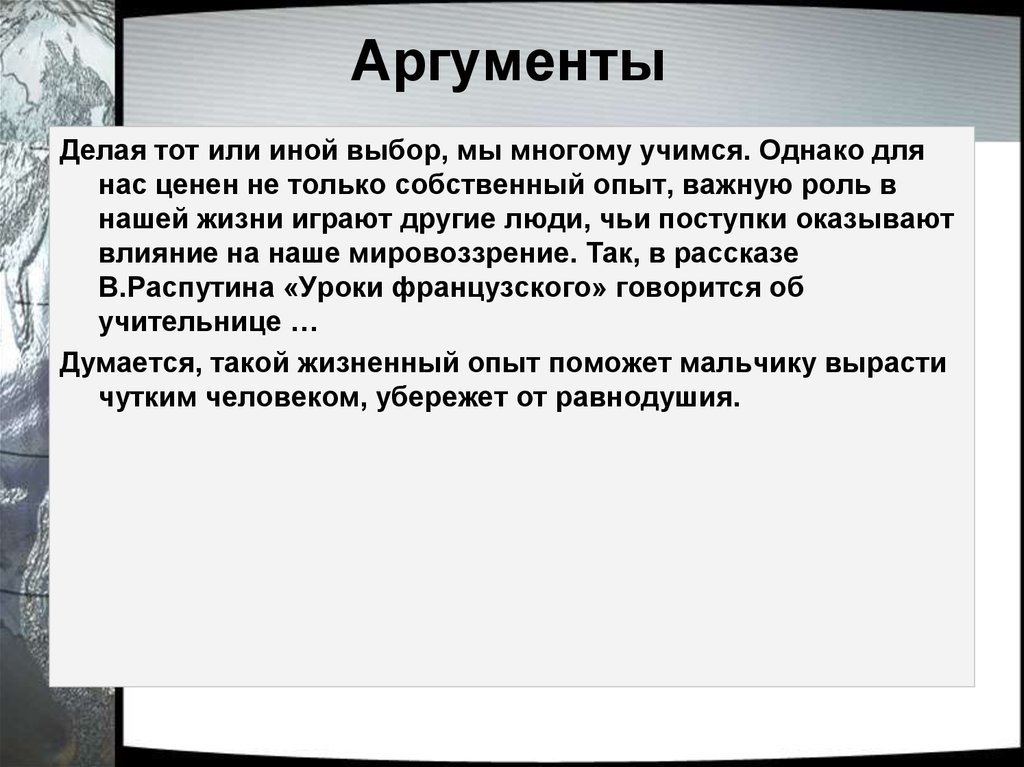 Аргументы

Делая тот или иной выбор, мы многому учимся. Однако для нас ценен не только собственный опыт, важную роль в нашей жизни играют другие люди, чьи поступки оказывают влияние на наше мировоззрение. Так, в рассказе В.Распутина «Уроки французского» говорится об учительнице …

Думается, такой жизненный опыт поможет мальчику вырасти чутким человеком, убережет от равнодушия.